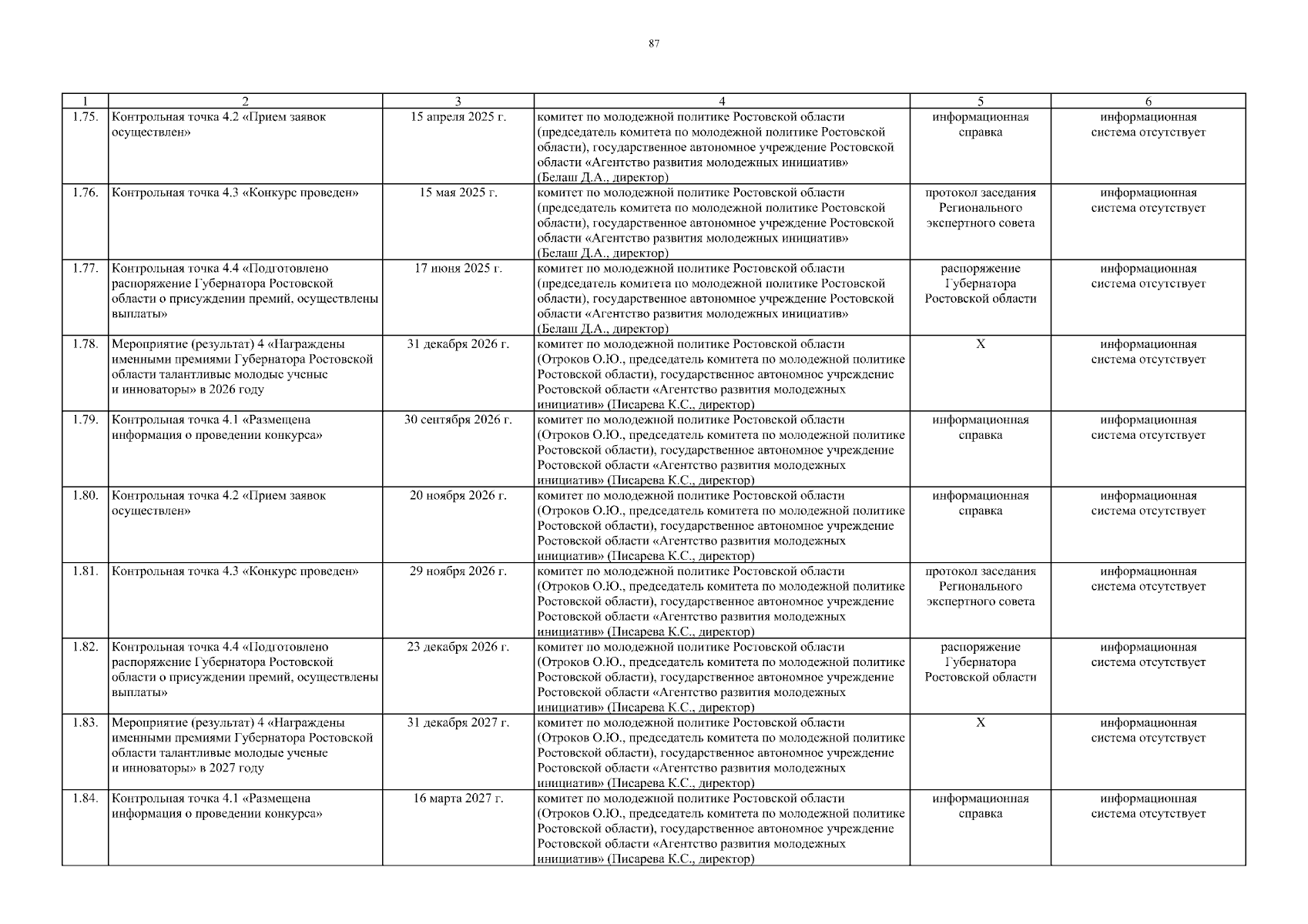 87

| 1 | 2 | 3 | 4 | 5 | 6 |
|---|---|---|---|---|---|
| 1.75. | Контрольная точка 4.2 «Прием заявок осуществлен» | 15 апреля 2025 г. | комитет по молодежной политике Ростовской области (председатель комитета по молодежной политике Ростовской области), государственное автономное учреждение Ростовской области «Агентство развития молодежных инициатив» (Белаш Д.А., директор) | информационная справка | информационная система отсутствует |
| 1.76. | Контрольная точка 4.3 «Конкурс проведен» | 15 мая 2025 г. | комитет по молодежной политике Ростовской области (председатель комитета по молодежной политике Ростовской области), государственное автономное учреждение Ростовской области «Агентство развития молодежных инициатив» (Белаш Д.А., директор) | протокол заседания Регионального экспертного совета | информационная система отсутствует |
| 1.77. | Контрольная точка 4.4 «Подготовлено распоряжение Губернатора Ростовской области о присуждении премий, осуществлены выплаты» | 17 июня 2025 г. | комитет по молодежной политике Ростовской области (председатель комитета по молодежной политике Ростовской области), государственное автономное учреждение Ростовской области «Агентство развития молодежных инициатив» (Белаш Д.А., директор) | распоряжение Губернатора Ростовской области | информационная система отсутствует |
| 1.78. | Мероприятие (результат) 4 «Награждены именными премиями Губернатора Ростовской области талантливые молодые ученые и инноваторы» в 2026 году | 31 декабря 2026 г. | комитет по молодежной политике Ростовской области (Отроков О.Ю., председатель комитета по молодежной политике Ростовской области), государственное автономное учреждение Ростовской области «Агентство развития молодежных инициатив» (Писарева К.С., директор) | Х | информационная система отсутствует |
| 1.79. | Контрольная точка 4.1 «Размещена информация о проведении конкурса» | 30 сентября 2026 г. | комитет по молодежной политике Ростовской области (Отроков О.Ю., председатель комитета по молодежной политике Ростовской области), государственное автономное учреждение Ростовской области «Агентство развития молодежных инициатив» (Писарева К.С., директор) | информационная справка | информационная система отсутствует |
| 1.80. | Контрольная точка 4.2 «Прием заявок осуществлен» | 20 ноября 2026 г. | комитет по молодежной политике Ростовской области (Отроков О.Ю., председатель комитета по молодежной политике Ростовской области), государственное автономное учреждение Ростовской области «Агентство развития молодежных инициатив» (Писарева К.С., директор) | информационная справка | информационная система отсутствует |
| 1.81. | Контрольная точка 4.3 «Конкурс проведен» | 29 ноября 2026 г. | комитет по молодежной политике Ростовской области (Отроков О.Ю., председатель комитета по молодежной политике Ростовской области), государственное автономное учреждение Ростовской области «Агентство развития молодежных инициатив» (Писарева К.С., директор) | протокол заседания Регионального экспертного совета | информационная система отсутствует |
| 1.82. | Контрольная точка 4.4 «Подготовлено распоряжение Губернатора Ростовской области о присуждении премий, осуществлены выплаты» | 23 декабря 2026 г. | комитет по молодежной политике Ростовской области (Отроков О.Ю., председатель комитета по молодежной политике Ростовской области), государственное автономное учреждение Ростовской области «Агентство развития молодежных инициатив» (Писарева К.С., директор) | распоряжение Губернатора Ростовской области | информационная система отсутствует |
| 1.83. | Мероприятие (результат) 4 «Награждены именными премиями Губернатора Ростовской области талантливые молодые ученые и инноваторы» в 2027 году | 31 декабря 2027 г. | комитет по молодежной политике Ростовской области (Отроков О.Ю., председатель комитета по молодежной политике Ростовской области), государственное автономное учреждение Ростовской области «Агентство развития молодежных инициатив» (Писарева К.С., директор) | Х | информационная система отсутствует |
| 1.84. | Контрольная точка 4.1 «Размещена информация о проведении конкурса» | 16 марта 2027 г. | комитет по молодежной политике Ростовской области (Отроков О.Ю., председатель комитета по молодежной политике Ростовской области), государственное автономное учреждение Ростовской области «Агентство развития молодежных инициатив» (Писарева К.С., директор) | информационная справка | информационная система отсутствует |